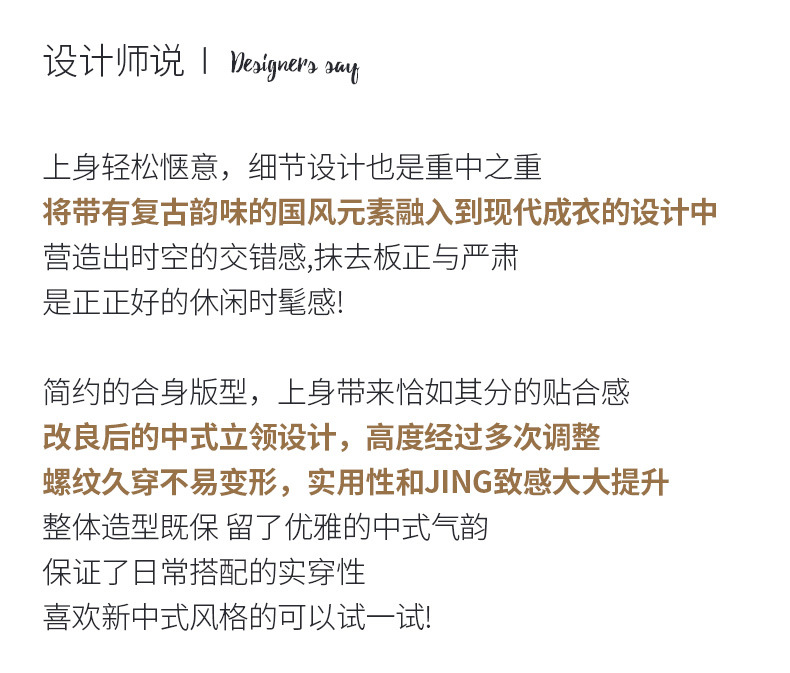 设计师说 | Designers say

上身轻松惬意，细节设计也是重中之重
将带有复古韵味的国风元素融入到现代成衣的设计中
营造出时空的交错感,抹去板正与严肃
是正正好的休闲时髦感!

简约的合身版型，上身带来恰如其分的贴合感
改良后的中式立领设计，高度经过多次调整
螺纹久穿不易变形，实用性和JING致感大大提升
整体造型既保 留了优雅的中式气韵
保证了日常搭配的实穿性
喜欢新中式风格的可以试一试!